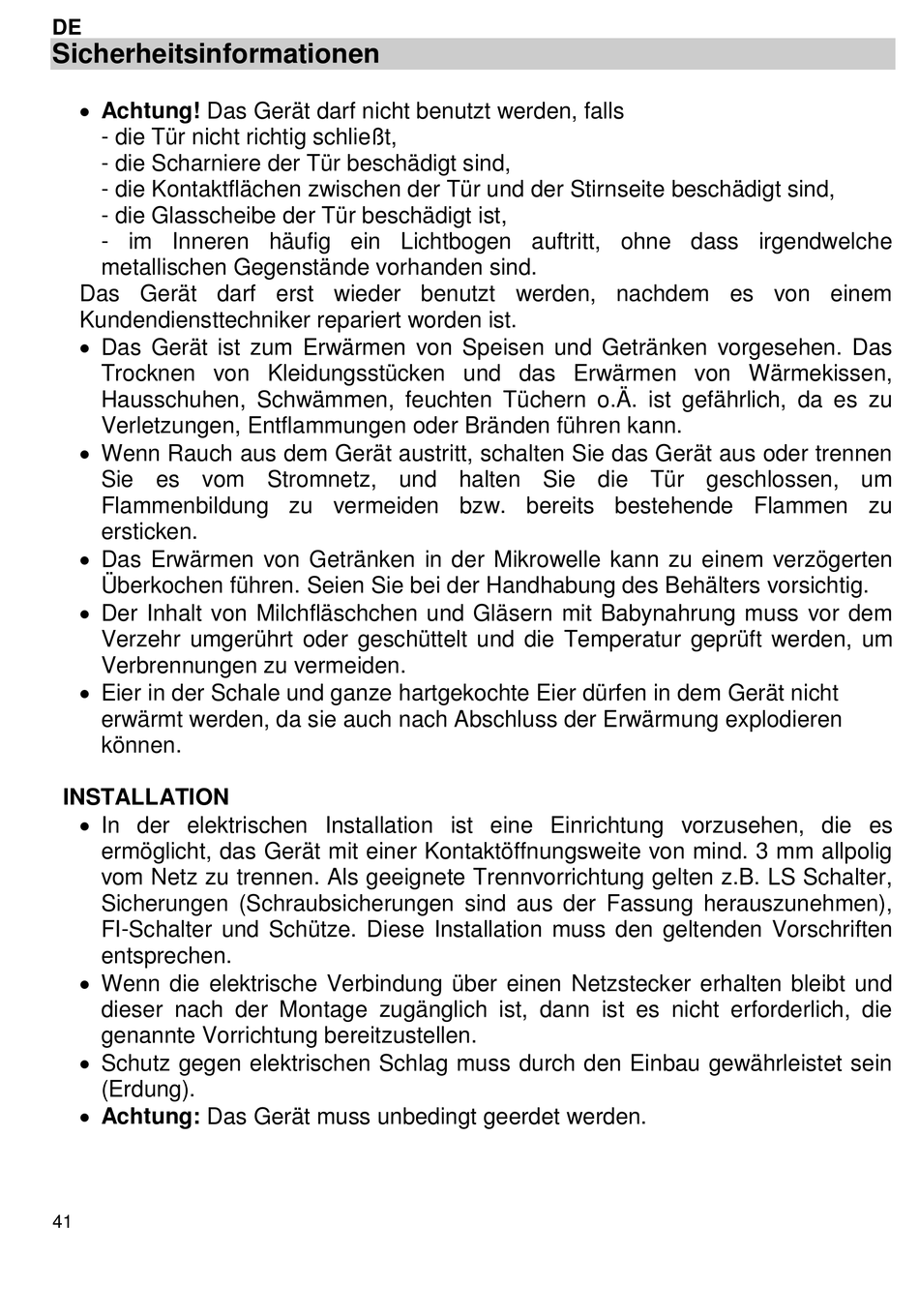 DE
Sicherheitsinformationen

• Achtung! Das Gerät darf nicht benutzt werden, falls
- die Tür nicht richtig schließt,
- die Scharniere der Tür beschädigt sind,
- die Kontaktflächen zwischen der Tür und der Stirnseite beschädigt sind,
- die Glasscheibe der Tür beschädigt ist,
- im Inneren häufig ein Lichtbogen auftritt, ohne dass irgendwelche metallischen Gegenstände vorhanden sind.
Das Gerät darf erst wieder benutzt werden, nachdem es von einem Kundendiensttechniker repariert worden ist.
• Das Gerät ist zum Erwärmen von Speisen und Getränken vorgesehen. Das Trocknen von Kleidungsstücken und das Erwärmen von Wärmekissen, Hausschuhen, Schwämmen, feuchten Tüchern o.Ä. ist gefährlich, da es zu Verletzungen, Entflammungen oder Bränden führen kann.
• Wenn Rauch aus dem Gerät austritt, schalten Sie das Gerät aus oder trennen Sie es vom Stromnetz, und halten Sie die Tür geschlossen, um Flammenbildung zu vermeiden bzw. bereits bestehende Flammen zu ersticken.
• Das Erwärmen von Getränken in der Mikrowelle kann zu einem verzögerten Überkochen führen. Seien Sie bei der Handhabung des Behälters vorsichtig.
• Der Inhalt von Milchfläschchen und Gläsern mit Babynahrung muss vor dem Verzehr umgerührt oder geschüttelt und die Temperatur geprüft werden, um Verbrennungen zu vermeiden.
• Eier in der Schale und ganze hartgekochte Eier dürfen in dem Gerät nicht erwärmt werden, da sie auch nach Abschluss der Erwärmung explodieren können.

INSTALLATION
• In der elektrischen Installation ist eine Einrichtung vorzusehen, die es ermöglicht, das Gerät mit einer Kontaktöffnungsweite von mind. 3 mm allpolig vom Netz zu trennen. Als geeignete Trennvorrichtung gelten z.B. LS Schalter, Sicherungen (Schraubsicherungen sind aus der Fassung herauszunehmen), FI-Schalter und Schütze. Diese Installation muss den geltenden Vorschriften entsprechen.
• Wenn die elektrische Verbindung über einen Netzstecker erhalten bleibt und dieser nach der Montage zugänglich ist, dann ist es nicht erforderlich, die genannte Vorrichtung bereitzustellen.
• Schutz gegen elektrischen Schlag muss durch den Einbau gewährleistet sein (Erdung).
• Achtung: Das Gerät muss unbedingt geerdet werden.

41